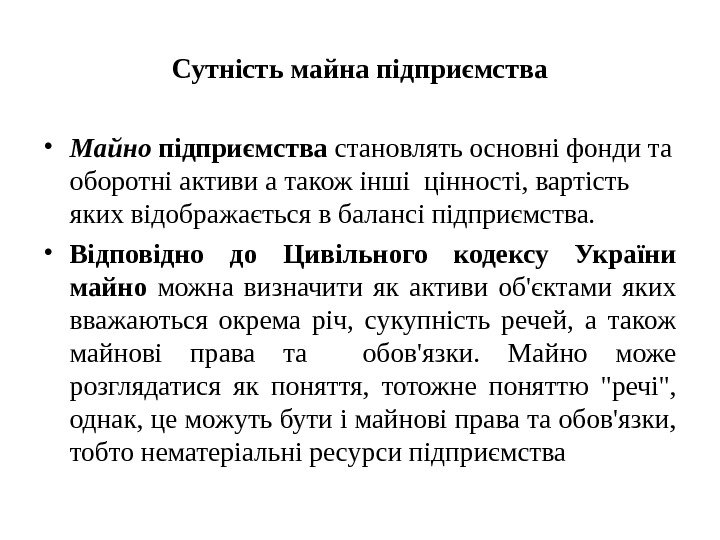 Сутність майна підприємства

• Майно підприємства становлять основні фонди та оборотні активи а також інші цінності, вартість яких відображається в балансі підприємства.

• Відповідно до Цивільного кодексу України майно можна визначити як активи об'єктами яких вважаються окрема річ, сукупність речей, а також майнові права та обов'язки. Майно може розглядатися як поняття, тотожне поняттю "речі", однак, це можуть бути і майнові права та обов'язки, тобто нематеріальні ресурси підприємства